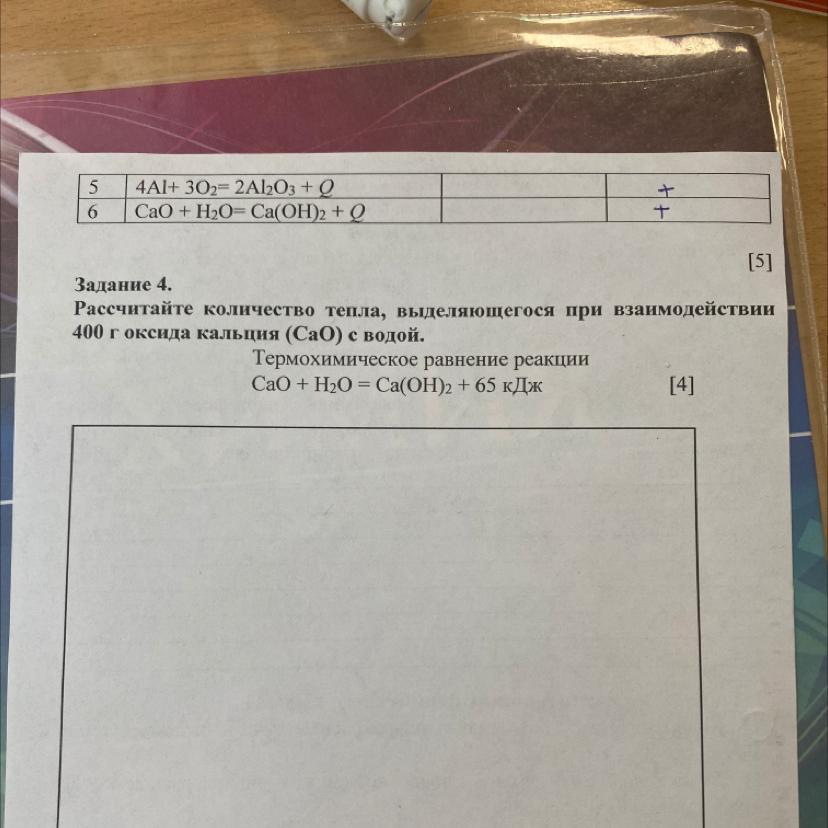 | 5 | $4Al + 3O_2 = 2Al_2O_3 + Q$ |  | + |
|---|---|---|---|
| 6 | $CaO + H_2O = Ca(OH)_2 + Q$ |  | + |

[5]

Задание 4.
Рассчитайте количество тепла, выделяющегося при взаимодействии 400 г оксида кальция (CaO) с водой.

Термохимическое равнение реакции
$CaO + H_2O = Ca(OH)_2 + 65$ кДж [4]